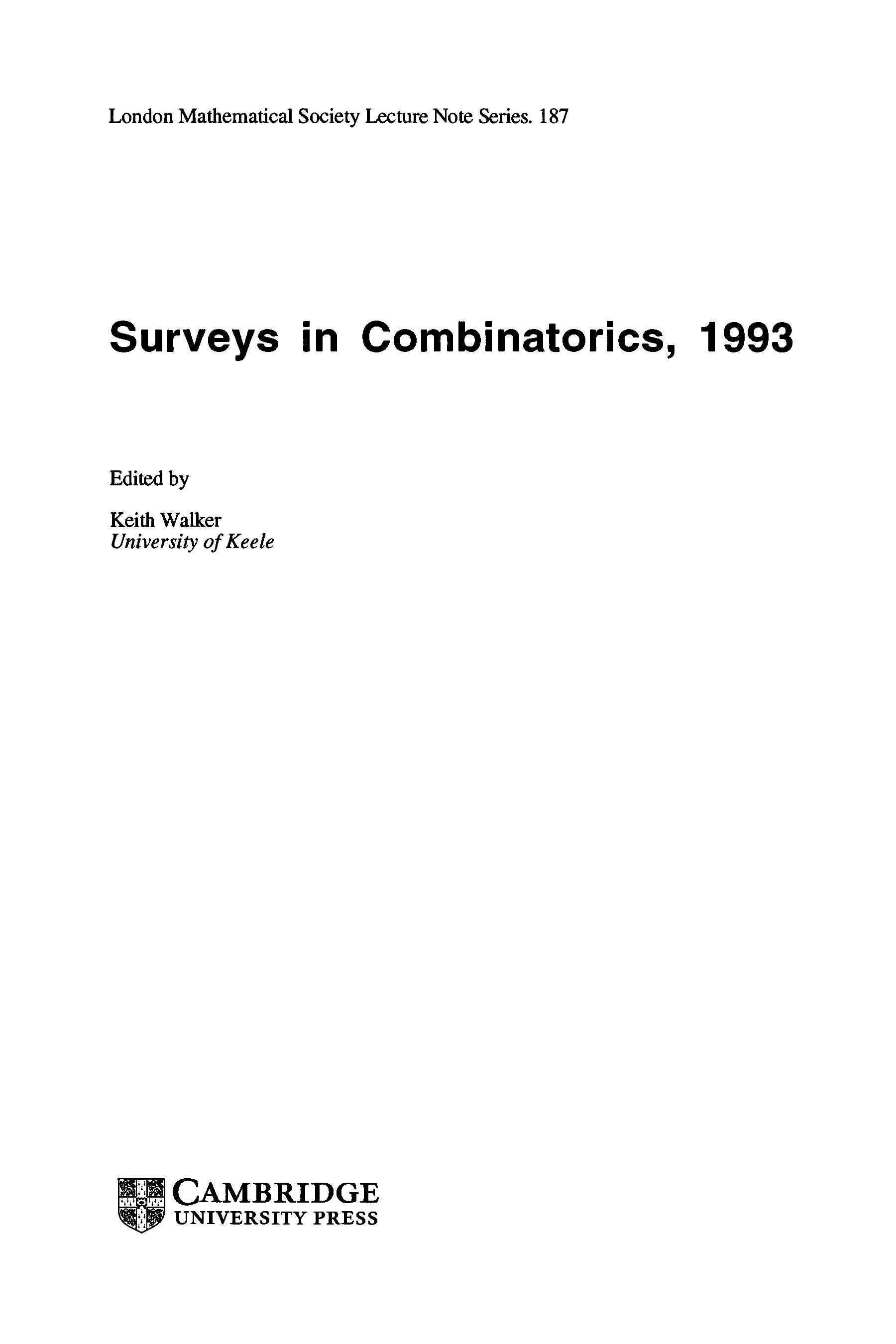 London Mathematical Society Lecture Note Series. 187

Surveys in Combinatorics, 1993

Edited by

Keith Walker
University of Keele

CAMBRIDGE
UNIVERSITY PRESS